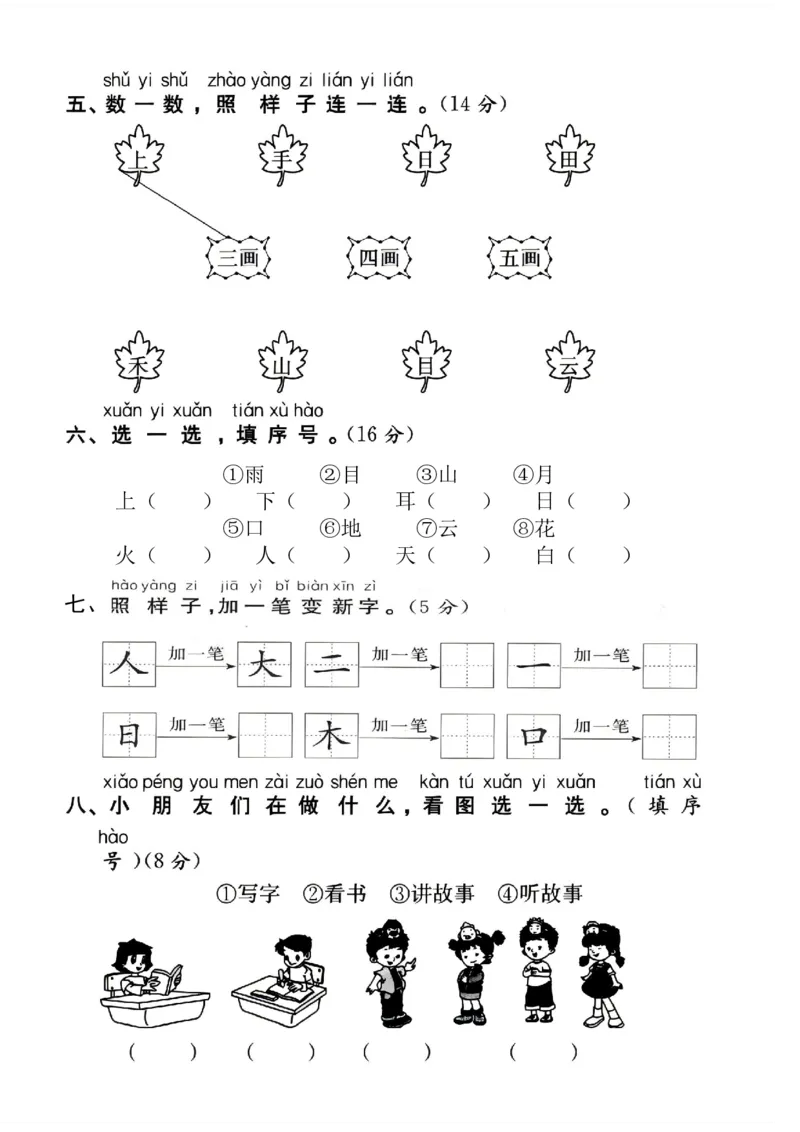 shǔ yi shǔ zhào yàng zi lián yi lián
五、数一数，照样子连一连。(14 分)

上 手 日 田

三画 四画 五画

禾 山 目 云

xuǎn yi xuǎn tián xù hào
六、选一选，填序号。(16 分)

①雨 ②目 ③山 ④月
上（ ） 下（ ） 耳（ ） 日（ ）
⑤口 ⑥地 ⑦云 ⑧花
火（ ） 人（ ） 天（ ） 白（ ）

hào yàng zi jiā yì bǐ biàn xīn zì
七、照样子，加一笔变新字。(5 分)

人 加一笔 大 二 加一笔 一 加一笔
日 加一笔 木 加一笔 口 加一笔

xiǎo péng you men zài zuò shén me kàn tú xuǎn yi xuǎn tián xù hào
八、小朋友们在做什么，看图选一选。（填序号）(8 分)

①写字 ②看书 ③讲故事 ④听故事

（ ） （ ） （ ） （ ）